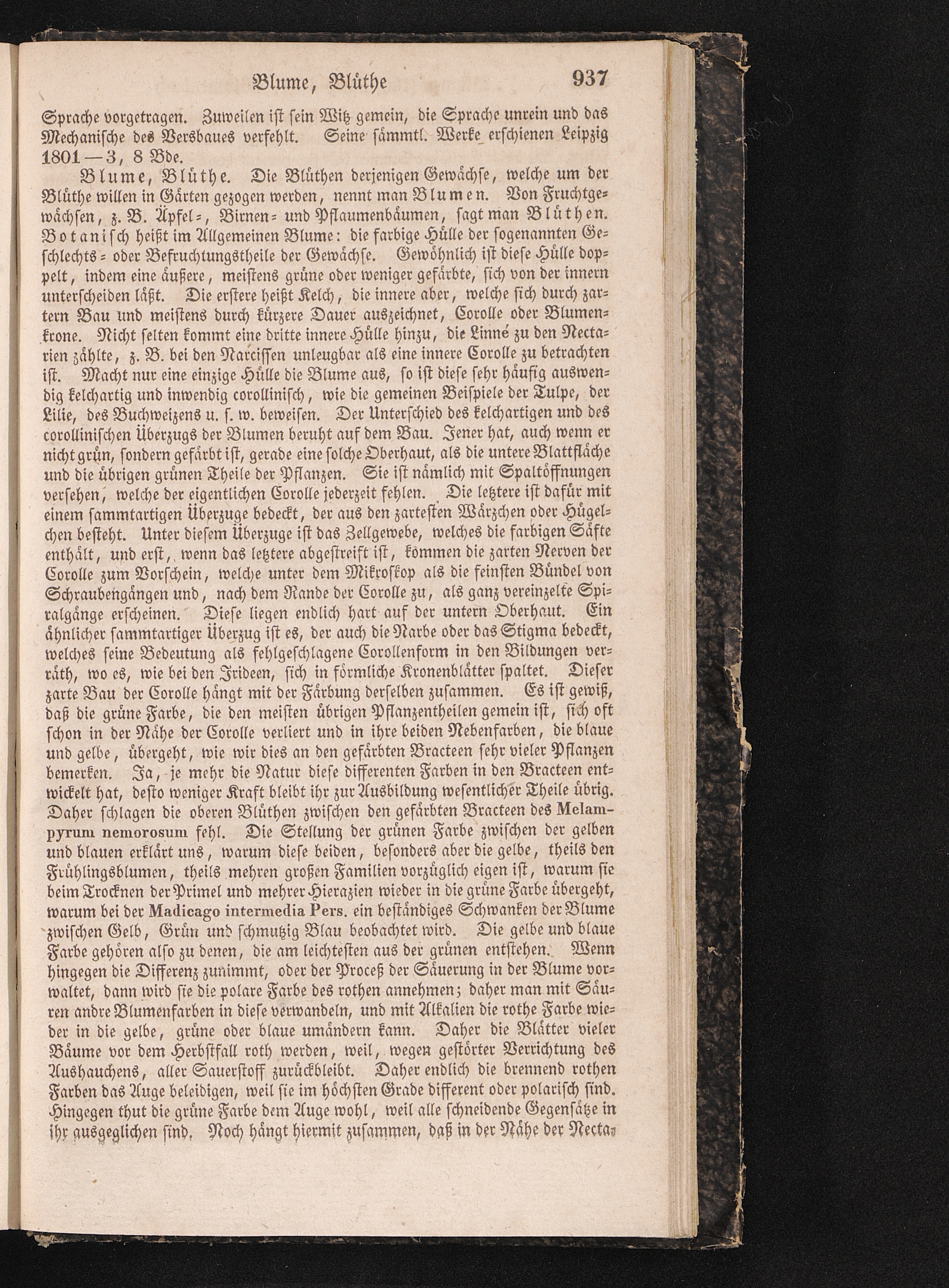 Blume, Blüthe 937

Sprache vorgetragen. Zuweilen ist sein Witz gemein, die Sprache unrein und das Mechanische des Versbaues verfehlt. Seine sämmtl. Werke erschienen Leipzig 1801—3, 8 Bde.

Blume, Blüthe. Die Blüthen derjenigen Gewächse, welche um der Blüthe willen in Gärten gezogen werden, nennt man Blumen. Von Fruchtgewächsen, z. B. Äpfel-, Birnen- und Pflaumenbäumen, sagt man Blüthen. Botanisch heißt im Allgemeinen Blume: die farbige Hülle der sogenannten Geschlechts- oder Befruchtungstheile der Gewächse. Gewöhnlich ist diese Hülle doppelt, indem eine äußere, meistens grüne oder weniger gefärbte, sich von der innern unterscheiden läßt. Die erstere heißt Kelch, die innere aber, welche sich durch zartern Bau und meistens durch kürzere Dauer auszeichnet, Corolle oder Blumenkrone. Nicht selten kommt eine dritte innere Hülle hinzu, die Linné zu den Nectarien zählte, z. B. bei den Narcissen unleugbar als eine innere Corolle zu betrachten ist. Macht nur eine einzige Hülle die Blume aus, so ist diese sehr häufig auswendig kelchartig und inwendig corollinisch, wie die gemeinen Beispiele der Tulpe, der Lilie, des Buchweizens u. s. w. beweisen. Der Unterschied des kelchartigen und des corollinischen Überzugs der Blumen beruht auf dem Bau. Jener hat, auch wenn er nicht grün, sondern gefärbt ist, gerade eine solche Oberhaut, als die untere Blattfläche und die übrigen grünen Theile der Pflanzen. Sie ist nämlich mit Spaltöffnungen versehen, welche der eigentlichen Corolle jederzeit fehlen. Die letztere ist dafür mit einem sammtartigen Überzuge bedeckt, der aus den zartesten Wärzchen oder Hügelchen besteht. Unter diesem Überzuge ist das Zellgewebe, welches die farbigen Säfte enthält, und erst, wenn das letztere abgestreift ist, kommen die zarten Nerven der Corolle zum Vorschein, welche unter dem Mikroskop als die feinsten Bündel von Schraubengängen und, nach dem Rande der Corolle zu, als ganz vereinzelte Spiralgänge erscheinen. Diese liegen endlich hart auf der untern Oberhaut. Ein ähnlicher sammtartiger Überzug ist es, der auch die Narbe oder das Stigma bedeckt, welches seine Bedeutung als fehlgeschlagene Corollenform in den Bildungen verräth, wo es, wie bei den Irideen, sich in förmliche Kronenblätter spaltet. Dieser zarte Bau der Corolle hängt mit der Färbung derselben zusammen. Es ist gewiß, daß die grüne Farbe, die den meisten übrigen Pflanzentheilen gemein ist, sich oft schon in der Nähe der Corolle verliert und in ihre beiden Nebenfarben, die blaue und gelbe, übergeht, wie wir dies an den gefärbten Bracteen sehr vieler Pflanzen bemerken. Ja, je mehr die Natur diese differenten Farben in den Bracteen entwickelt hat, desto weniger Kraft bleibt ihr zur Ausbildung wesentlicher Theile übrig. Daher schlagen die oberen Blüthen zwischen den gefärbten Bracteen des Melampyrum nemorosum fehl. Die Stellung der grünen Farbe zwischen der gelben und blauen erklärt uns, warum diese beiden, besonders aber die gelbe, theils den Frühlingsblumen, theils mehren großen Familien vorzüglich eigen ist, warum sie beim Trocknen der Primel und mehrer Hierazien wieder in die grüne Farbe übergeht, warum bei der Madicago intermedia Pers. ein beständiges Schwanken der Blume zwischen Gelb, Grün und schmutzig Blau beobachtet wird. Die gelbe und blaue Farbe gehören also zu denen, die am leichtesten aus der grünen entstehen. Wenn hingegen die Differenz zunimmt, oder der Proceß der Säuerung in der Blume vorwaltet, dann wird sie die polare Farbe des rothen annehmen; daher man mit Säuren andre Blumenfarben in diese verwandeln, und mit Alkalien die rothe Farbe wieder in die gelbe, grüne oder blaue umändern kann. Daher die Blätter vieler Bäume vor dem Herbstfall roth werden, weil, wegen gestörter Verrichtung des Aushauchens, aller Sauerstoff zurückbleibt. Daher endlich die brennend rothen Farben das Auge beleidigen, weil sie im höchsten Grade different oder polarisch sind. Hingegen thut die grüne Farbe dem Auge wohl, weil alle schneidende Gegensätze in ihr ausgeglichen sind. Noch hängt hiermit zusammen, daß in der Nähe der Necta-